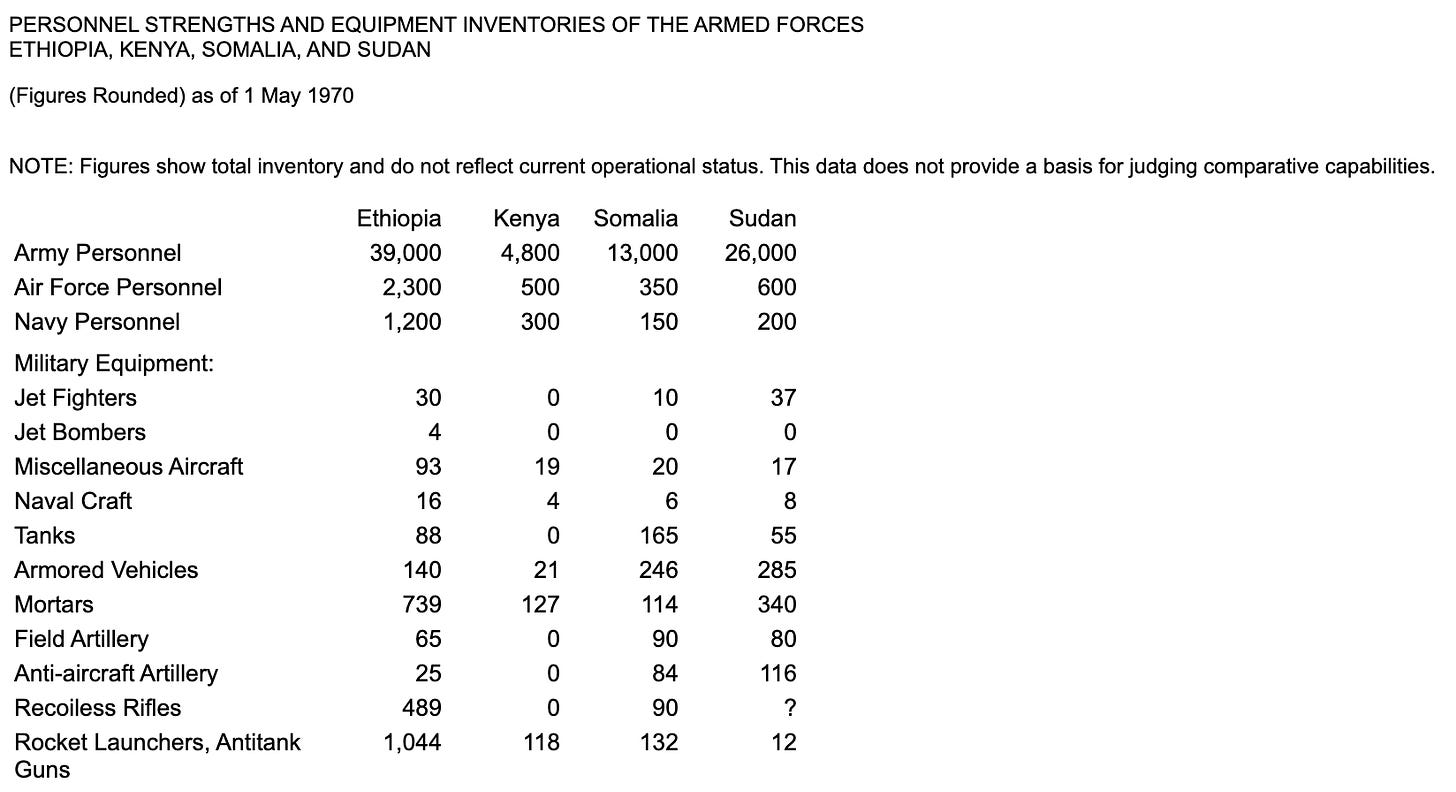 PERSONNEL STRENGTHS AND EQUIPMENT INVENTORIES OF THE ARMED FORCES
ETHIOPIA, KENYA, SOMALIA, AND SUDAN

(Figures Rounded) as of 1 May 1970

NOTE: Figures show total inventory and do not reflect current operational status. This data does not provide a basis for judging comparative capabilities.

| | Ethiopia | Kenya | Somalia | Sudan |
|---|---|---|---|---|
| Army Personnel | 39,000 | 4,800 | 13,000 | 26,000 |
| Air Force Personnel | 2,300 | 500 | 350 | 600 |
| Navy Personnel | 1,200 | 300 | 150 | 200 |
| Military Equipment: | | | | |
| Jet Fighters | 30 | 0 | 10 | 37 |
| Jet Bombers | 4 | 0 | 0 | 0 |
| Miscellaneous Aircraft | 93 | 19 | 20 | 17 |
| Naval Craft | 16 | 4 | 6 | 8 |
| Tanks | 88 | 0 | 165 | 55 |
| Armored Vehicles | 140 | 21 | 246 | 285 |
| Mortars | 739 | 127 | 114 | 340 |
| Field Artillery | 65 | 0 | 90 | 80 |
| Anti-aircraft Artillery | 25 | 0 | 84 | 116 |
| Recoiless Rifles | 489 | 0 | 90 | ? |
| Rocket Launchers, Antitank Guns | 1,044 | 118 | 132 | 12 |